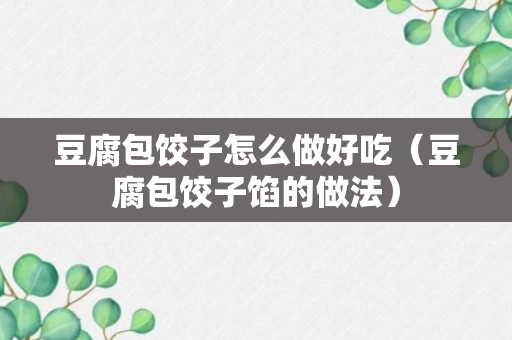 豆腐包饺子怎么做好吃（豆腐包饺子馅的做法）